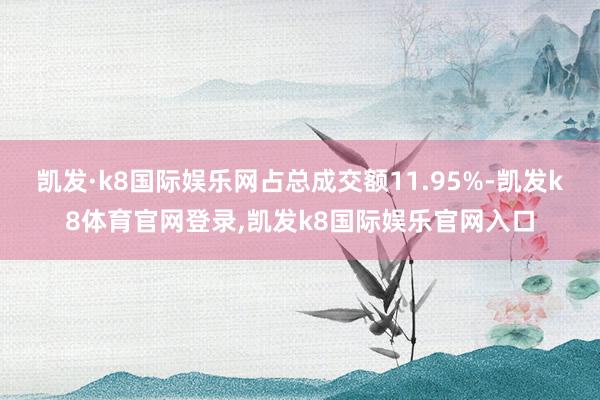 凯发·k8国际娱乐网占总成交额11.95%-凯发k8体育官网登录,凯发k8国际娱乐官网入口